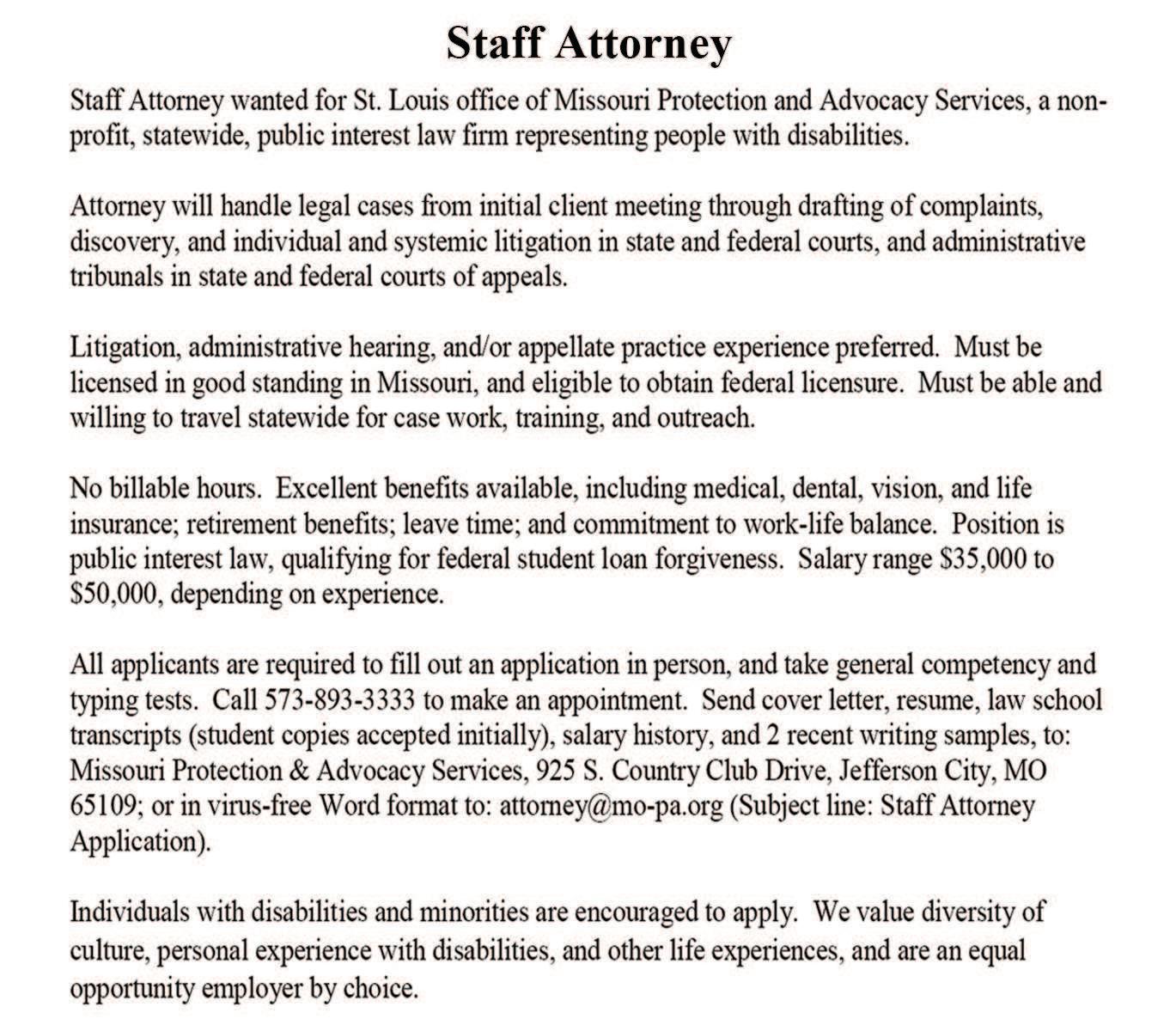 Staff Attorney

Staff Attorney wanted for St. Louis office of Missouri Protection and Advocacy Services, a non-profit, statewide, public interest law firm representing people with disabilities.

Attorney will handle legal cases from initial client meeting through drafting of complaints, discovery, and individual and systemic litigation in state and federal courts, and administrative tribunals in state and federal courts of appeals.

Litigation, administrative hearing, and/or appellate practice experience preferred. Must be licensed in good standing in Missouri, and eligible to obtain federal licensure. Must be able and willing to travel statewide for case work, training, and outreach.

No billable hours. Excellent benefits available, including medical, dental, vision, and life insurance; retirement benefits; leave time; and commitment to work-life balance. Position is public interest law, qualifying for federal student loan forgiveness. Salary range \$35,000 to \$50,000, depending on experience.

All applicants are required to fill out an application in person, and take general competency and typing tests. Call 573-893-3333 to make an appointment. Send cover letter, resume, law school transcripts (student copies accepted initially), salary history, and 2 recent writing samples, to: Missouri Protection & Advocacy Services, 925 S. Country Club Drive, Jefferson City, MO 65109; or in virus-free Word format to: attorney@mo-pa.org (Subject line: Staff Attorney Application).

Individuals with disabilities and minorities are encouraged to apply. We value diversity of culture, personal experience with disabilities, and other life experiences, and are an equal opportunity employer by choice.